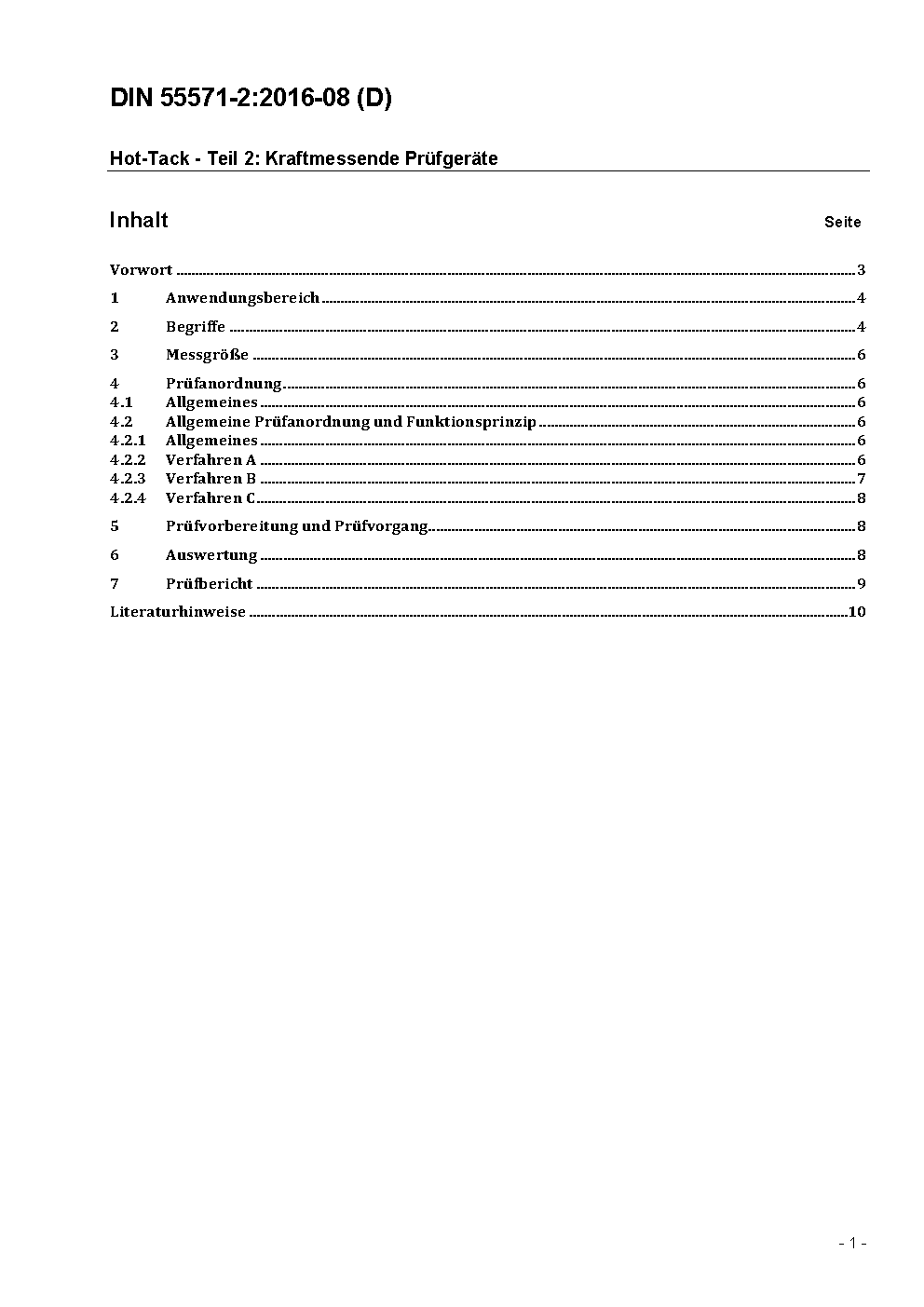 DIN 55571-2:2016-08 (D)

Hot-Tack - Teil 2: Kraftmessende Prüfgeräte

Inhalt

Seite

Vorwort ........ 3

1 Anwendungsbereich ........ 4

2 Begriffe ........ 4

3 Messgröße ........ 6

4 Prüfanordnung ........ 6
4.1 Allgemeines ........ 6
4.2 Allgemeine Prüfanordnung und Funktionsprinzip ........ 6
4.2.1 Allgemeines ........ 6
4.2.2 Verfahren A ........ 6
4.2.3 Verfahren B ........ 7
4.2.4 Verfahren C ........ 8

5 Prüfvorbereitung und Prüfvorgang ........ 8

6 Auswertung ........ 8

7 Prüfbericht ........ 9

Literaturhinweise ........ 10

- 1 -